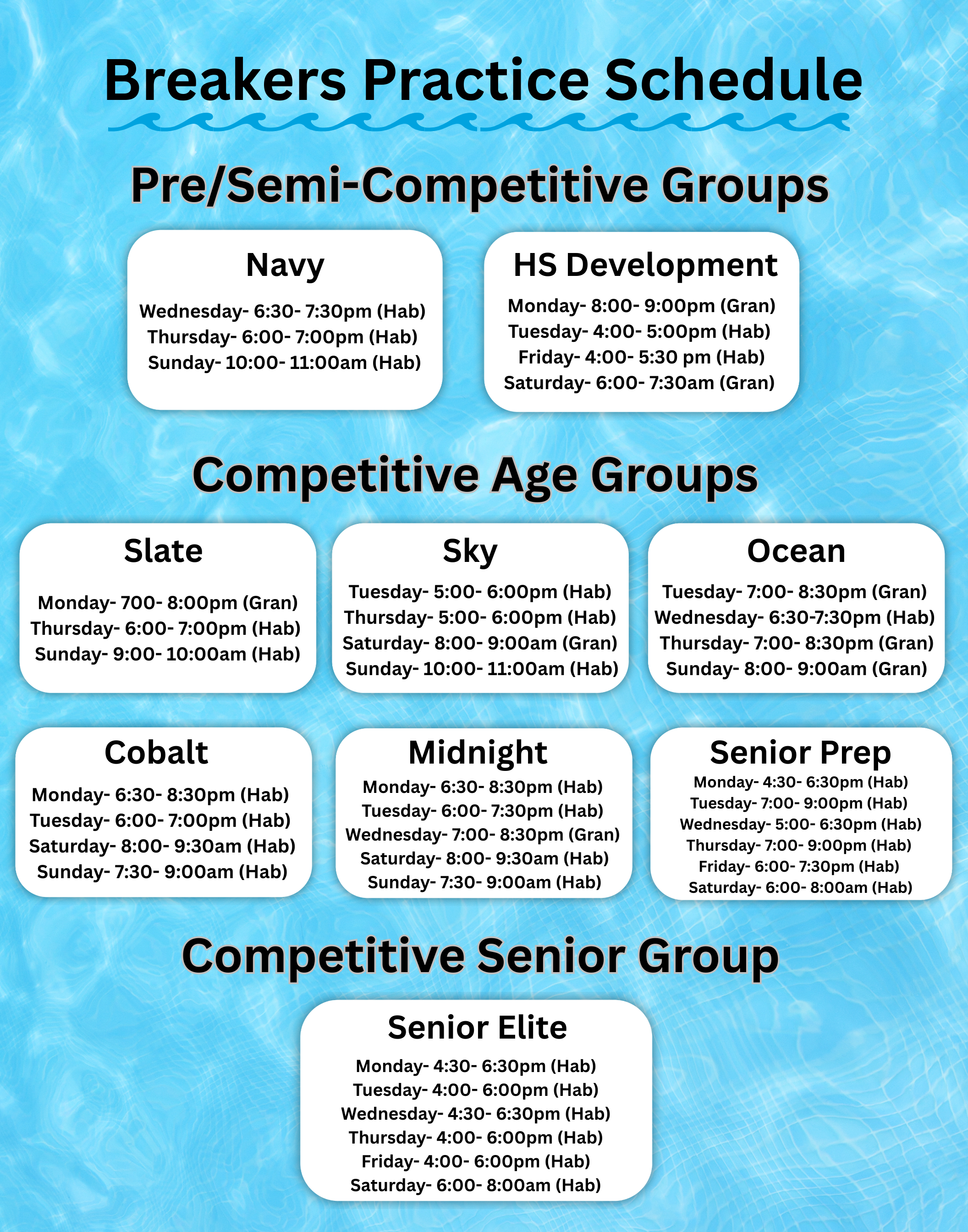 Breakers Practice Schedule

Pre/Semi-Competitive Groups

Navy

Wednesday- 6:30- 7:30pm (Hab)
Thursday- 6:00- 7:00pm (Hab)
Sunday- 10:00- 11:00am (Hab)

HS Development

Monday- 8:00- 9:00pm (Gran)
Tuesday- 4:00- 5:00pm (Hab)
Friday- 4:00- 5:30 pm (Hab)
Saturday- 6:00- 7:30am (Gran)

Competitive Age Groups

Slate

Monday- 700- 8:00pm (Gran)
Thursday- 6:00- 7:00pm (Hab)
Sunday- 9:00- 10:00am (Hab)

Sky

Tuesday- 5:00- 6:00pm (Hab)
Thursday- 5:00- 6:00pm (Hab)
Saturday- 8:00- 9:00am (Gran)
Sunday- 10:00- 11:00am (Hab)

Ocean

Tuesday- 7:00- 8:30pm (Gran)
Wednesday- 6:30-7:30pm (Hab)
Thursday- 7:00- 8:30pm (Gran)
Sunday- 8:00- 9:00am (Gran)

Cobalt

Monday- 6:30- 8:30pm (Hab)
Tuesday- 6:00- 7:00pm (Hab)
Saturday- 8:00- 9:30am (Hab)
Sunday- 7:30- 9:00am (Hab)

Midnight

Monday- 6:30- 8:30pm (Hab)
Tuesday- 6:00- 7:30pm (Hab)
Wednesday- 7:00- 8:30pm (Gran)
Saturday- 8:00- 9:30am (Hab)
Sunday- 7:30- 9:00am (Hab)

Senior Prep

Monday- 4:30- 6:30pm (Hab)
Tuesday- 7:00- 9:00pm (Hab)
Wednesday- 5:00- 6:30pm (Hab)
Thursday- 7:00- 9:00pm (Hab)
Friday- 6:00- 7:30pm (Hab)
Saturday- 6:00- 8:00am (Hab)

Competitive Senior Group

Senior Elite

Monday- 4:30- 6:30pm (Hab)
Tuesday- 4:00- 6:00pm (Hab)
Wednesday- 4:30- 6:30pm (Hab)
Thursday- 4:00- 6:00pm (Hab)
Friday- 4:00- 6:00pm (Hab)
Saturday- 6:00- 8:00am (Hab)